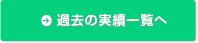 過去の実績一覧へ